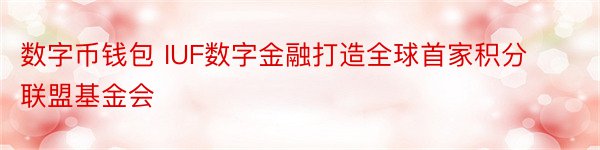 数字币钱包 IUF数字金融打造全球首家积分联盟基金会